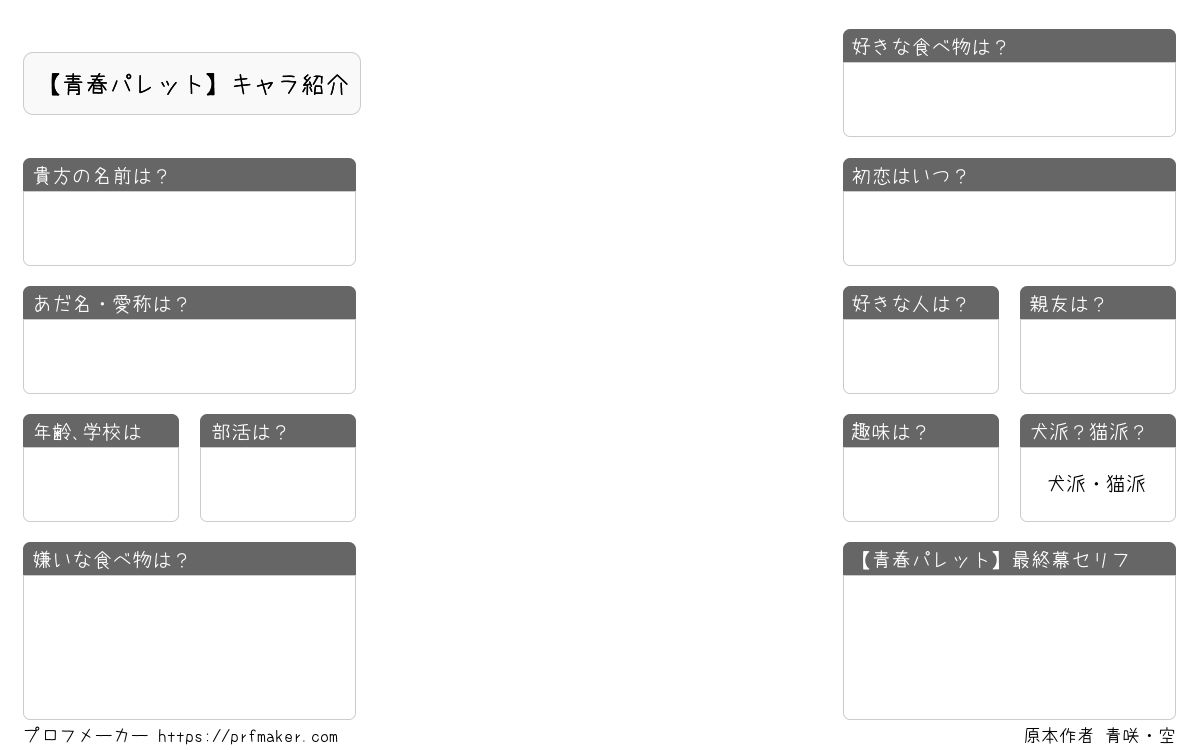 【青春パレット】キャラ紹介

貴方の名前は？

あだ名・愛称は？

年齢､学校は

部活は？

嫌いな食べ物は？

好きな食べ物は？

初恋はいつ？

好きな人は？

親友は？

趣味は？

犬派？猫派？

犬派・猫派

【青春パレット】最終幕セリフ

プロフメーカー https://prfmaker.com

原本作者 青咲・空